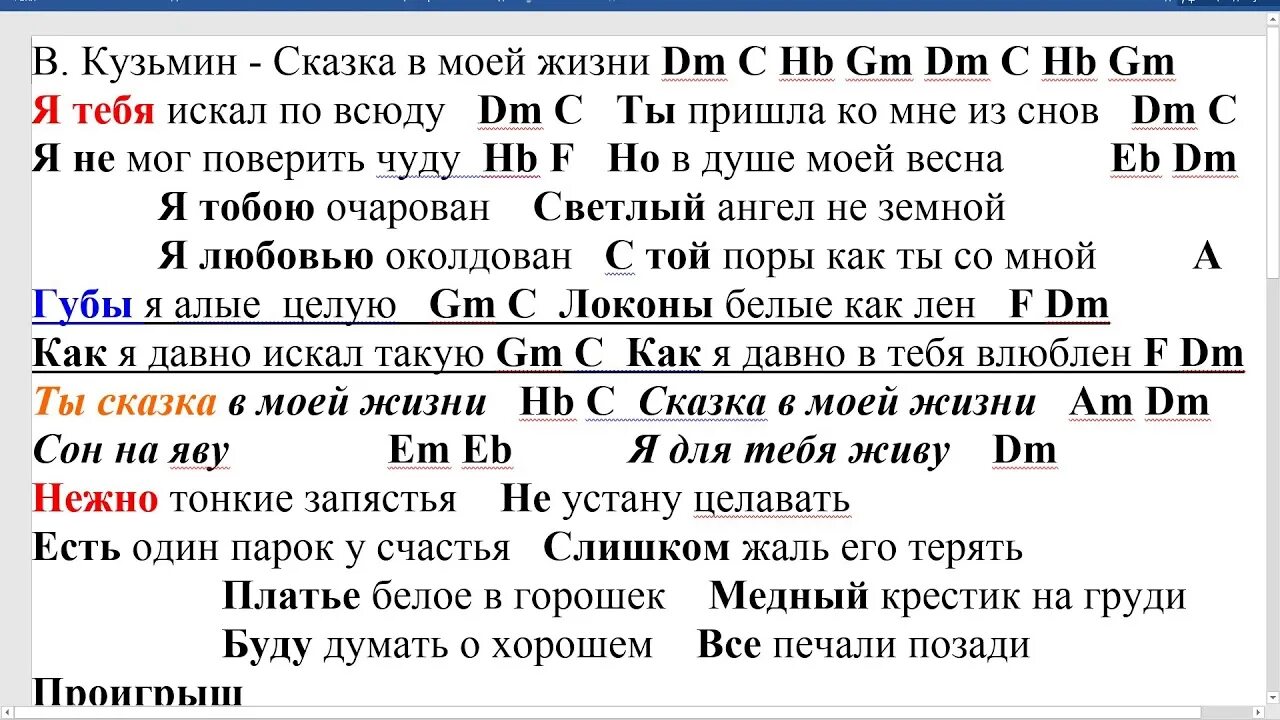 В. Кузьмин - Сказка в моей жизни Dm C Hb Gm Dm C Hb Gm
Я тебя искал по всюду Dm C Ты пришла ко мне из снов Dm C
Я не мог поверить чуду Hb F Но в душе моей весна Eb Dm
Я тобою очарован Светлый ангел не земной
Я любовью околдован С той поры как ты со мной A
Губы я алые целую Gm C Локоны белые как лен F Dm
Как я давно искал такую Gm C Как я давно в тебя влюблен F Dm
Ты сказка в моей жизни Hb C Сказка в моей жизни Am Dm
Сон на яву Em Eb Я для тебя живу Dm
Нежно тонкие запястья Не устану целавать
Есть один парок у счастья Слишком жаль его терять
Платье белое в горошек Медный крестик на груди
Буду думать о хорошем Все печали позади
Проигрыш